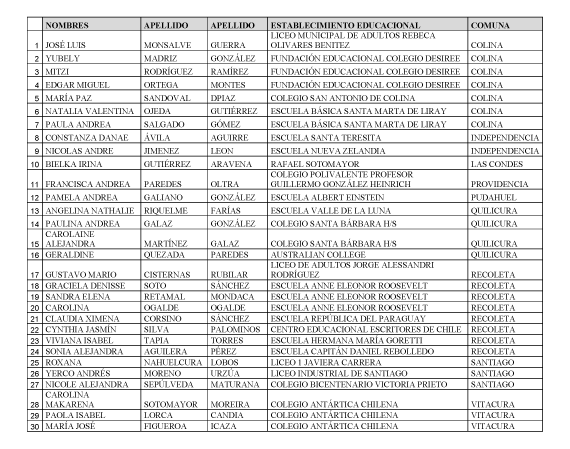 | | NOMBRES | APELLIDO | APELLIDO | ESTABLECIMIENTO EDUCACIONAL | COMUNA |
|---|---|---|---|---|---|
| 1 | JOSÉ LUIS | MONSALVE | GUERRA | LICEO MUNICIPAL DE ADULTOS REBECA OLIVARES BENITEZ | COLINA |
| 2 | YUBELY | MADRIZ | GONZÁLEZ | FUNDACIÓN EDUCACIONAL COLEGIO DESIREE | COLINA |
| 3 | MITZI | RODRÍGUEZ | RAMÍREZ | FUNDACIÓN EDUCACIONAL COLEGIO DESIREE | COLINA |
| 4 | EDGAR MIGUEL | ORTEGA | MONTES | FUNDACIÓN EDUCACIONAL COLEGIO DESIREE | COLINA |
| 5 | MARÍA PAZ | SANDOVAL | DPIAZ | COLEGIO SAN ANTONIO DE COLINA | COLINA |
| 6 | NATALIA VALENTINA | OJEDA | GUTIÉRREZ | ESCUELA BÁSICA SANTA MARTA DE LIRAY | COLINA |
| 7 | PAULA ANDREA | SALGADO | GÓMEZ | ESCUELA BÁSICA SANTA MARTA DE LIRAY | COLINA |
| 8 | CONSTANZA DANAE | ÁVILA | AGUIRRE | ESCUELA SANTA TERESITA | INDEPENDENCIA |
| 9 | NICOLAS ANDRE | JIMENEZ | LEON | ESCUELA NUEVA ZELANDIA | INDEPENDENCIA |
| 10 | BIELKA IRINA | GUTIÉRREZ | ARAVENA | RAFAEL SOTOMAYOR | LAS CONDES |
| 11 | FRANCISCA ANDREA | PAREDES | OLTRA | COLEGIO POLIVALENTE PROFESOR GUILLERMO GONZÁLEZ HEINRICH | PROVIDENCIA |
| 12 | PAMELA ANDREA | GALIANO | GONZÁLEZ | ESCUELA ALBERT EINSTEIN | PUDAHUEL |
| 13 | ANGELINA NATHALIE | RIQUELME | FARÍAS | ESCUELA VALLE DE LA LUNA | QUILICURA |
| 14 | PAULINA ANDREA | GALAZ | GONZÁLEZ | COLEGIO SANTA BÁRBARA H/S | QUILICURA |
| 15 | CAROLAINE ALEJANDRA | MARTÍNEZ | GALAZ | COLEGIO SANTA BÁRBARA H/S | QUILICURA |
| 16 | GERALDINE | QUEZADA | PAREDES | AUSTRALIAN COLLEGE | QUILICURA |
| 17 | GUSTAVO MARIO | CISTERNAS | RUBILAR | LICEO DE ADULTOS JORGE ALESSANDRI RODRÍGUEZ | RECOLETA |
| 18 | GRACIELA DENISSE | SOTO | SÁNCHEZ | ESCUELA ANNE ELEONOR ROOSEVELT | RECOLETA |
| 19 | SANDRA ELENA | RETAMAL | MONDACA | ESCUELA ANNE ELEONOR ROOSEVELT | RECOLETA |
| 20 | CAROLINA | OGALDE | OGALDE | ESCUELA ANNE ELEONOR ROOSEVELT | RECOLETA |
| 21 | CLAUDIA XIMENA | CORSINO | SÁNCHEZ | ESCUELA REPÚBLICA DEL PARAGUAY | RECOLETA |
| 22 | CYNTHIA JASMÍN | SILVA | PALOMINOS | CENTRO EDUCACIONAL ESCRITORES DE CHILE | RECOLETA |
| 23 | VIVIANA ISABEL | TAPIA | TORRES | ESCUELA HERMANA MARÍA GORETTI | RECOLETA |
| 24 | SONIA ALEJANDRA | AGUILERA | PÉREZ | ESCUELA CAPITÁN DANIEL REBOLLEDO | RECOLETA |
| 25 | ROXANA | NAHUELCURA | LOBOS | LICEO 1 JAVIERA CARRERA | SANTIAGO |
| 26 | YERCO ANDRÉS | MORENO | URZÚA | LICEO INDUSTRIAL DE SANTIAGO | SANTIAGO |
| 27 | NICOLE ALEJANDRA | SEPÚLVEDA | MATURANA | COLEGIO BICENTENARIO VICTORIA PRIETO | SANTIAGO |
| 28 | CAROLINA MAKARENA | SOTOMAYOR | MOREIRA | COLEGIO ANTÁRTICA CHILENA | VITACURA |
| 29 | PAOLA ISABEL | LORCA | CANDIA | COLEGIO ANTÁRTICA CHILENA | VITACURA |
| 30 | MARÍA JOSÉ | FIGUEROA | ICAZA | COLEGIO ANTÁRTICA CHILENA | VITACURA |